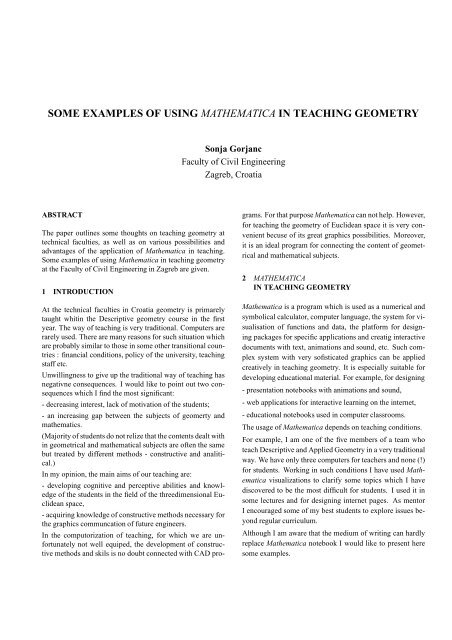 SOME EXAMPLES OF USING MATHEMATICA IN TEACHING GEOMETRY

Sonja Gorjanc
Faculty of Civil Engineering
Zagreb, Croatia

ABSTRACT

The paper outlines some thoughts on teaching geometry at technical faculties, as well as on various possibilities and advantages of the application of Mathematica in teaching. Some examples of using Mathematica in teaching geometry at the Faculty of Civil Engineering in Zagreb are given.

1 INTRODUCTION

At the technical faculties in Croatia geometry is primarely taught whitin the Descriptive geometry course in the first year. The way of teaching is very traditional. Computers are rarely used. There are many reasons for such situation which are probably similar to those in some other transitional countries : financial conditions, policy of the university, teaching staff etc.

Unwillingness to give up the traditional way of teaching has negativne consequences. I would like to point out two consequences which I find the most significant:

- decreasing interest, lack of motivation of the students;

- an increasing gap between the subjects of geomerty and mathematics.

(Majority of students do not relize that the contents dealt with in geometrical and mathematical subjects are often the same but treated by different methods - constructive and analitical.)

In my opinion, the main aims of our teaching are:

- developing cognitive and perceptive abilities and knowledge of the students in the field of the threedimensional Euclidean space,

- acquiring knowledge of constructive methods necessary for the graphics communcation of future engineers.

In the computorization of teaching, for which we are unfortunately not well equiped, the development of constructive methods and skils is no doubt connected with CAD programs. For that purpose Mathematica can not help. However, for teaching the geometry of Euclidean space it is very convenient becuse of its great graphics possibilities. Moreover, it is an ideal program for connecting the content of geometrical and mathematical subjects.

2 MATHEMATICA
IN TEACHING GEOMETRY

Mathematica is a program which is used as a numerical and symbolical calculator, computer language, the system for visualisation of functions and data, the platform for designing packages for specific applications and creatig interactive documents with text, animations and sound, etc. Such complex system with very sofisticated graphics can be applied creatively in teaching geometry. It is especially suitable for developing educational material. For example, for designing

- presentation notebooks with animations and sound,

- web applications for interactive learning on the internet,

- educational notebooks used in computer classrooms.

The usage of Mathematica depends on teaching conditions.

For example, I am one of the five members of a team who teach Descriptive and Applied Geometry in a very traditional way. We have only three computers for teachers and none (!) for students. Working in such conditions I have used Mathematica visualizations to clarify some topics which I have discovered to be the most difficult for students. I used it in some lectures and for designing internet pages. As mentor I encouraged some of my best students to explore issues beyond regular curriculum.

Although I am aware that the medium of writing can hardly replace Mathematica notebook I would like to present here some examples.